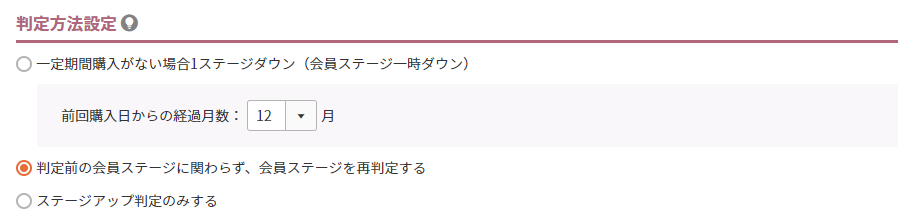 判定方法設定

一定期間購入がない場合1ステージダウン（会員ステージ一時ダウン）

前回購入日からの経過月数： 12 月

判定前の会員ステージに関わらず、会員ステージを再判定する

ステージアップ判定のみする